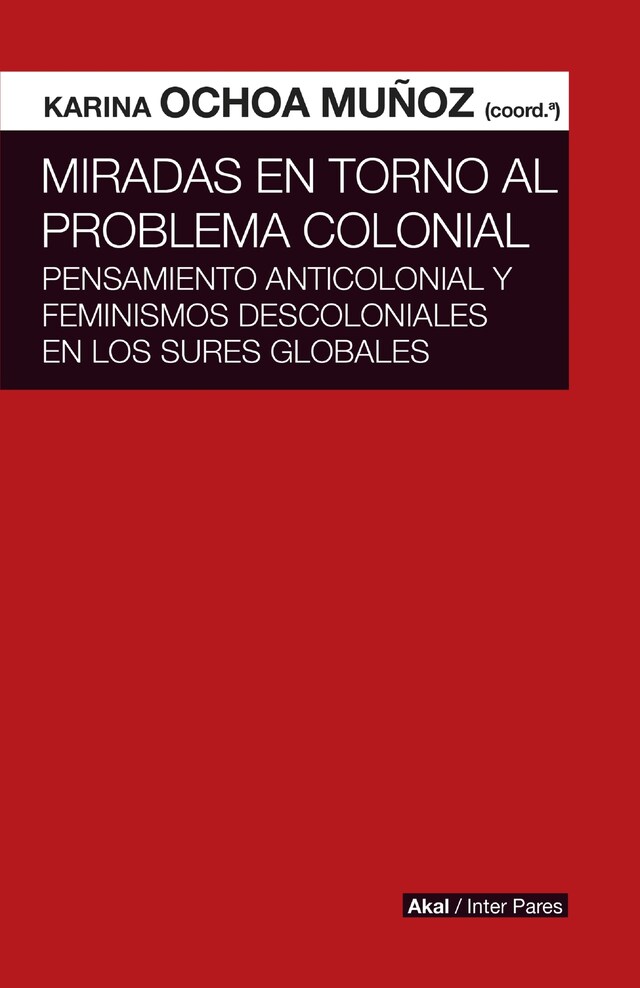 KARINA OCHOA MUÑOZ (coord.ª)

MIRADAS EN TORNO AL PROBLEMA COLONIAL

PENSAMIENTO ANTICOLONIAL Y FEMINISMOS DESCOLONIALES EN LOS SURES GLOBALES

Akal / Inter Pares